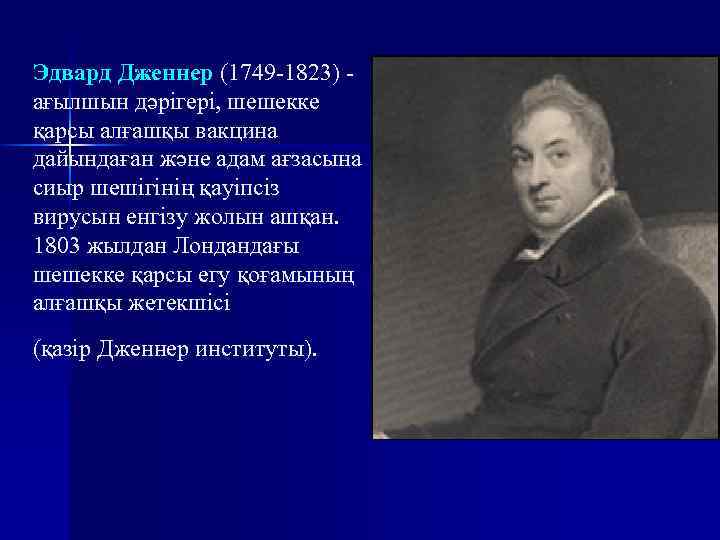 Эдвард Дженнер (1749-1823) - ағылшын дәрігері, шешекке қарсы алғашқы вакцина дайындаған және адам ағзасына сиыр шешігінің қауіпсіз вирусын енгізу жолын ашқан. 1803 жылдан Лондандағы шешекке қарсы егу қоғамының алғашқы жетекшісі

(қазір Дженнер институты).